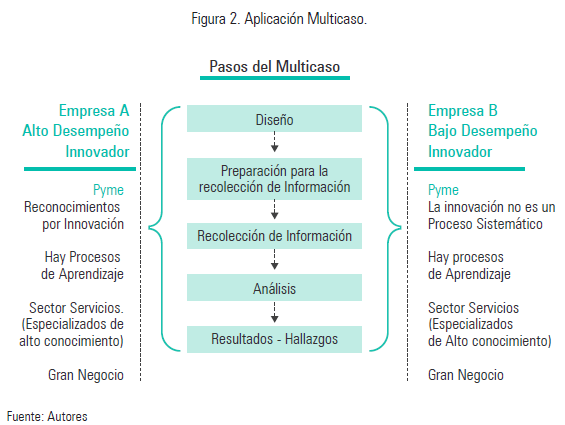 Figura 2. Aplicación Multicaso.

Pasos del Multicaso

Empresa A
Alto Desempeño
Innovador

Pyme
Reconocimientos por Innovación

Hay Procesos de Aprendizaje

Sector Servicios. (Especializados de alto conocimiento)

Gran Negocio

Diseño

Preparación para la recolección de Información

Recolección de Información

Análisis

Resultados - Hallazgos

Empresa B
Bajo Desempeño
Innovador

Pyme
La innovación no es un Proceso Sistemático

Hay procesos de Aprendizaje

Sector Servicios (Especializados de Alto conocimiento)

Gran Negocio

Fuente: Autores